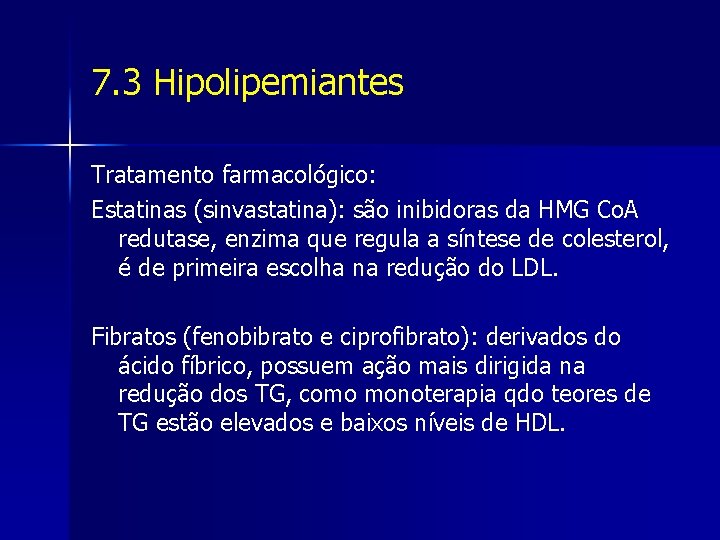 7.3 Hipolipemiantes

Tratamento farmacológico:

Estatinas (sinvastatina): são inibidoras da HMG CoA redutase, enzima que regula a síntese de colesterol, é de primeira escolha na redução do LDL.

Fibratos (fenobibrato e ciprofibrato): derivados do ácido fíbrico, possuem ação mais dirigida na redução dos TG, como monoterapia qdo teores de TG estão elevados e baixos níveis de HDL.